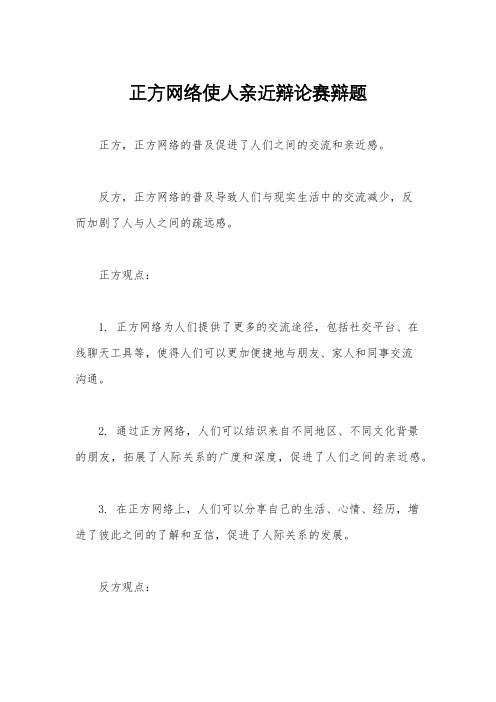 正方网络使人亲近辩论赛辩题

正方，正方网络的普及促进了人们之间的交流和亲近感。

反方，正方网络的普及导致人们与现实生活中的交流减少，反而加剧了人与人之间的疏远感。

正方观点：

1. 正方网络为人们提供了更多的交流途径，包括社交平台、在线聊天工具等，使得人们可以更加便捷地与朋友、家人和同事交流沟通。

2. 通过正方网络，人们可以结识来自不同地区、不同文化背景的朋友，拓展了人际关系的广度和深度，促进了人们之间的亲近感。

3. 在正方网络上，人们可以分享自己的生活、心情、经历，增进了彼此之间的了解和互信，促进了人际关系的发展。

反方观点：